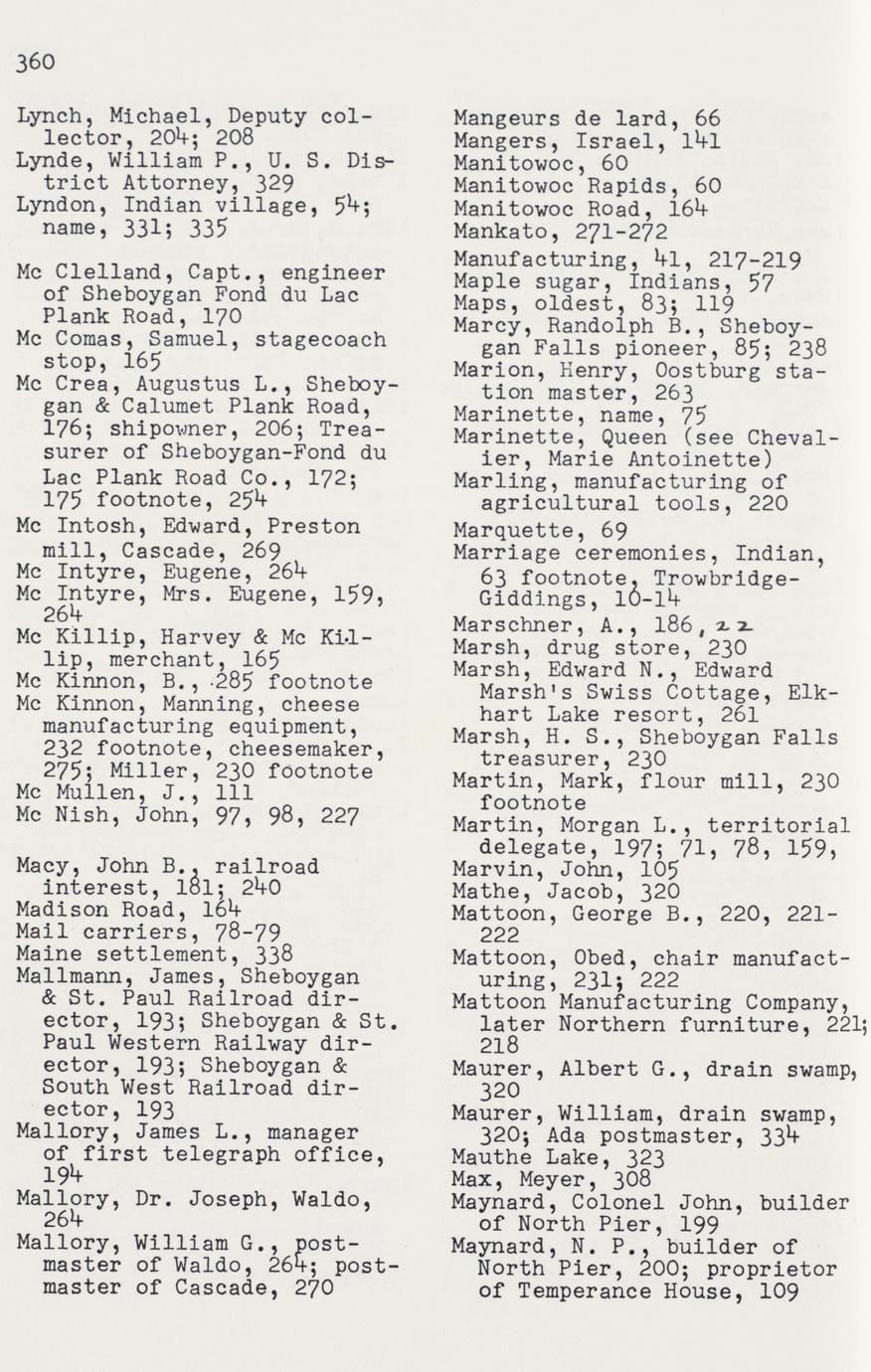 360

Lynch, Michael, Deputy collector, 204; 208
Lynde, William P., U. S. District Attorney, 329
Lyndon, Indian village, 54; name, 331; 335

Mc Clelland, Capt., engineer of Sheboygan Fond du Lac Plank Road, 170
Mc Comas, Samuel, stagecoach stop, 165
Mc Crea, Augustus L., Sheboygan & Calumet Plank Road, 176; shipowner, 206; Treasurer of Sheboygan-Fond du Lac Plank Road Co., 172; 175 footnote, 254
Mc Intosh, Edward, Preston mill, Cascade, 269
Mc Intyre, Eugene, 264
Mc Intyre, Mrs. Eugene, 159, 264
Mc Killip, Harvey & Mc Killip, merchant, 165
Mc Kinnon, B., 285 footnote
Mc Kinnon, Manning, cheese manufacturing equipment, 232 footnote, cheesemaker, 275; Miller, 230 footnote
Mc Mullen, J., 111
Mc Nish, John, 97, 98, 227

Macy, John B., railroad interest, 181; 240
Madison Road, 164
Mail carriers, 78-79
Maine settlement, 338
Mallmann, James, Sheboygan & St. Paul Railroad director, 193; Sheboygan & St. Paul Western Railway director, 193; Sheboygan & South West Railroad director, 193
Mallory, James L., manager of first telegraph office, 194
Mallory, Dr. Joseph, Waldo, 264
Mallory, William G., postmaster of Waldo, 264; postmaster of Cascade, 270

Mangeurs de lard, 66
Mangers, Israel, 141
Manitowoc, 60
Manitowoc Rapids, 60
Manitowoc Road, 164
Mankato, 271-272
Manufacturing, 41, 217-219
Maple sugar, Indians, 57
Maps, oldest, 83; 119
Marcy, Randolph B., Sheboygan Falls pioneer, 85; 238
Marion, Henry, Oostburg station master, 263
Marinette, name, 75
Marinette, Queen (see Chevalier, Marie Antoinette)
Marling, manufacturing of agricultural tools, 220
Marquette, 69
Marriage ceremonies, Indian, 63 footnote, Trowbridge-Giddings, 10-14
Marschner, A., 186, 22
Marsh, drug store, 230
Marsh, Edward N., Edward Marsh's Swiss Cottage, Elkhart Lake resort, 261
Marsh, H. S., Sheboygan Falls treasurer, 230
Martin, Mark, flour mill, 230 footnote
Martin, Morgan L., territorial delegate, 197; 71, 78, 159,
Marvin, John, 105
Mathe, Jacob, 320
Mattoon, George B., 220, 221-222
Mattoon, Obed, chair manufacturing, 231; 222
Mattoon Manufacturing Company, later Northern furniture, 221; 218
Maurer, Albert G., drain swamp, 320
Maurer, William, drain swamp, 320; Ada postmaster, 334
Mauthe Lake, 323
Max, Meyer, 308
Maynard, Colonel John, builder of North Pier, 199
Maynard, N. P., builder of North Pier, 200; proprietor of Temperance House, 109